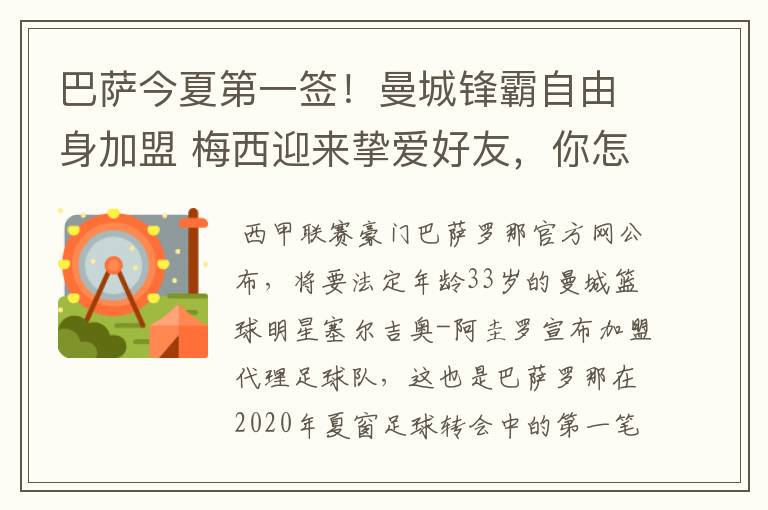 巴萨今夏第一签！曼城锋霸自由身加盟 梅西迎来挚爱好友，你怎

西甲联赛豪门巴萨罗那官方网公布，将要法定年龄33岁的曼城篮球明星塞尔吉奥-阿圭罗宣布加盟代理足球队，这也是巴萨罗那在2020年夏窗足球转会中的第一笔